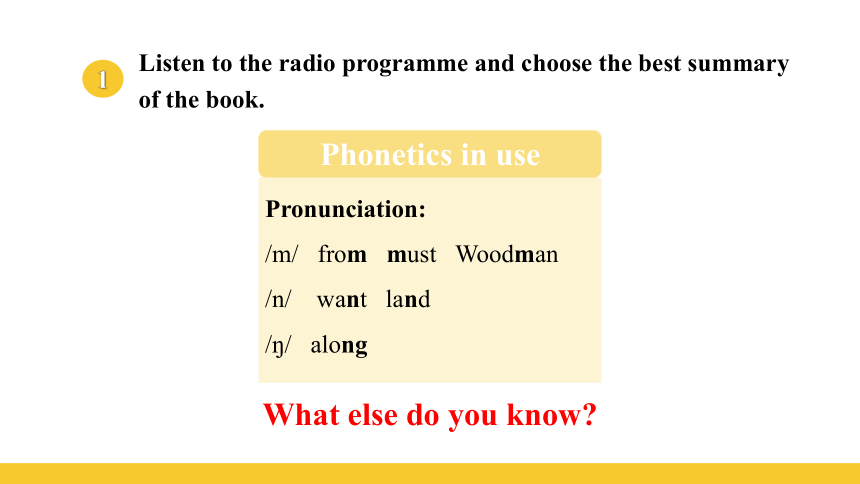 1 Listen to the radio programme and choose the best summary of the book.

Phonetics in use

Pronunciation:

/m/ from must Woodman

/n/ want land

/ŋ/ along

What else do you know?